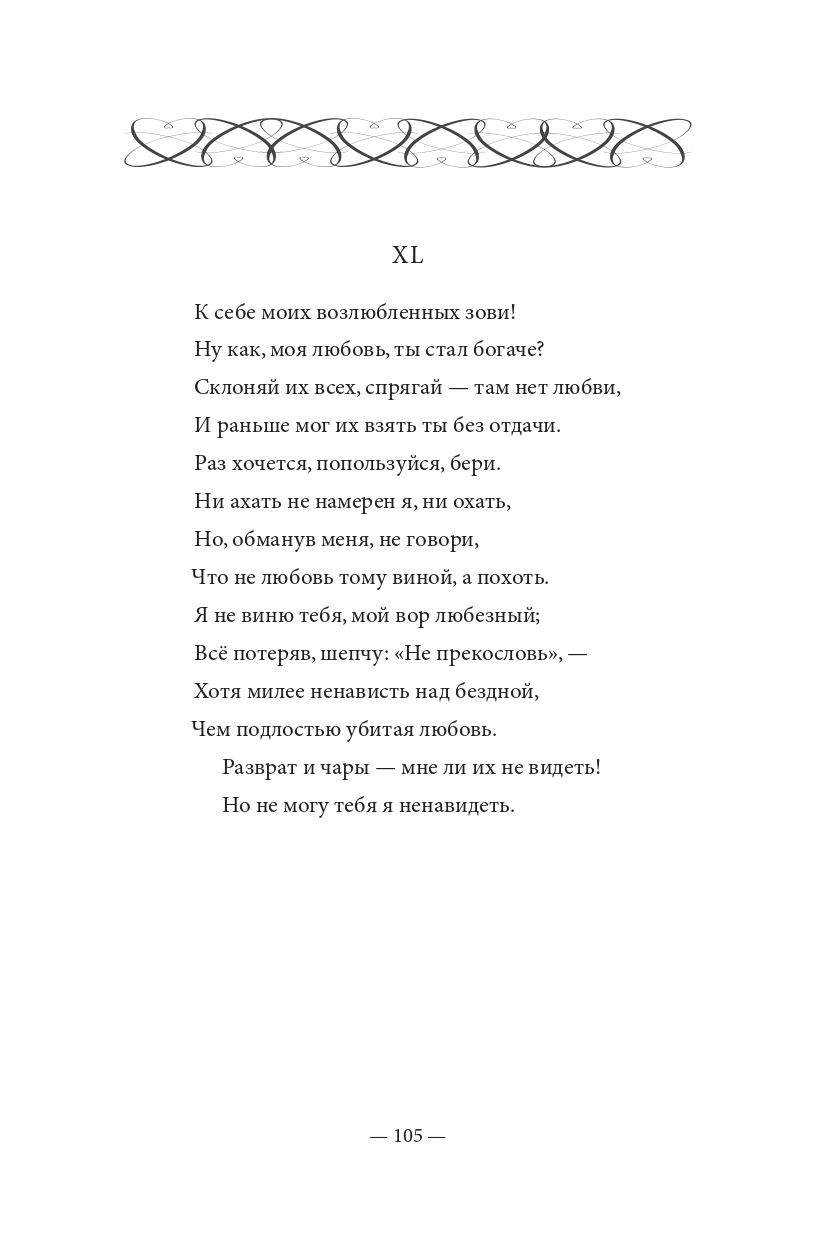 XL

К себе моих возлюбленных зови!
Ну как, моя любовь, ты стал богаче?
Склоняй их всех, спрягай — там нет любви,
И раньше мог их взять ты без отдачи.
Раз хочется, попользуйся, бери.
Ни ахать не намерен я, ни охать,
Но, обманув меня, не говори,
Что не любовь тому виной, а похоть.
Я не виню тебя, мой вор любезный;
Всё потеряв, шепчу: «Не прекословь», —
Хотя милее ненависть над бездной,
Чем подлостью убитая любовь.
Разврат и чары — мне ли их не видеть!
Но не могу тебя я ненавидеть.

— 105 —